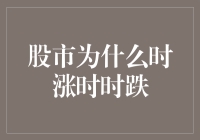 股市为什么时涨时时跌